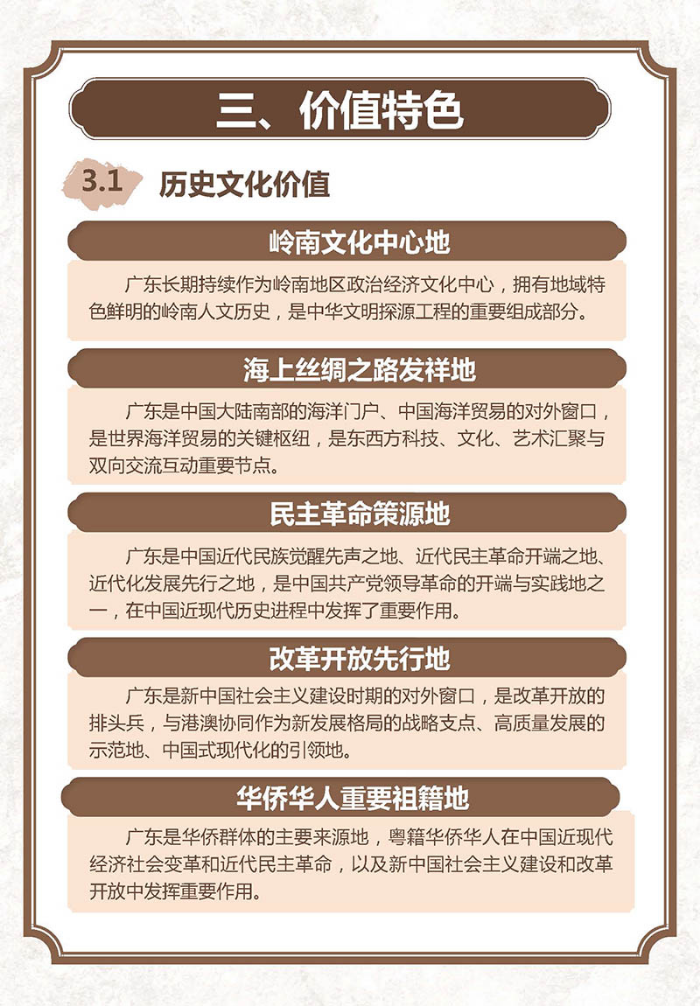 三、价值特色

3.1 历史文化价值

岭南文化中心地

广东长期持续作为岭南地区政治经济文化中心，拥有地域特色鲜明的岭南人文历史，是中华文明探源工程的重要组成部分。

海上丝绸之路发祥地

广东是中国大陆南部的海洋门户、中国海洋贸易的对外窗口，是世界海洋贸易的关键枢纽，是东西方科技、文化、艺术汇聚与双向交流互动重要节点。

民主革命策源地

广东是中国近代民族觉醒先声之地、近代民主革命开端之地、近代化发展先行之地，是中国共产党领导革命的开端与实践地之一，在中国近现代历史进程中发挥了重要作用。

改革开放先行地

广东是新中国社会主义建设时期的对外窗口，是改革开放的排头兵，与港澳协同作为新发展格局的战略支点、高质量发展的示范地、中国式现代化的引领地。

华侨华人重要祖籍地

广东是华侨群体的主要来源地，粤籍华侨华人在中国近现代经济社会变革和近代民主革命，以及新中国社会主义建设和改革开放中发挥重要作用。